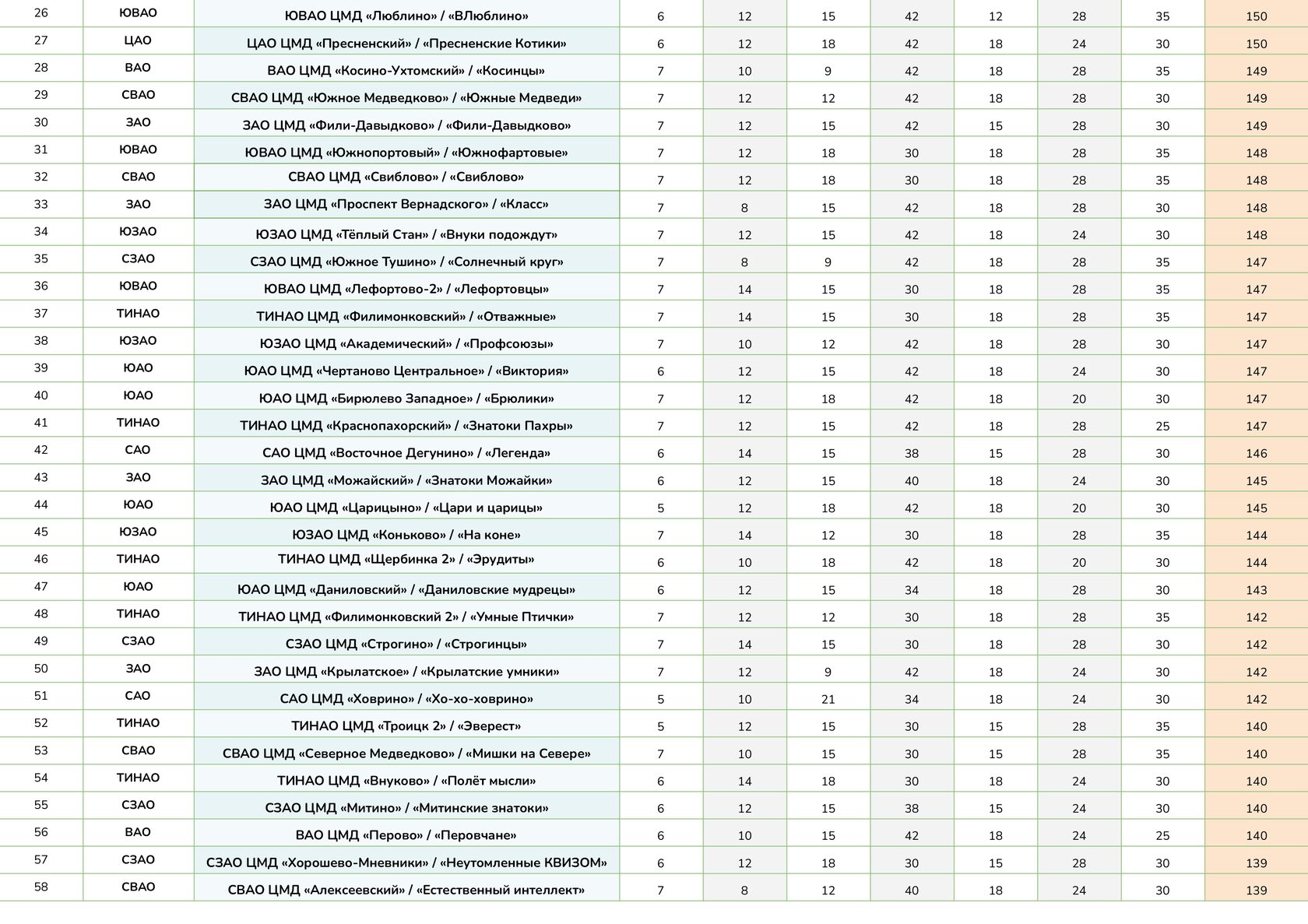 | 26 | ЮВАО | ЮВАО ЦМД «Люблино» / «ВЛюблино» | 6 | 12 | 15 | 42 | 12 | 28 | 35 | 150 |
|---|---|---|---|---|---|---|---|---|---|---|
| 27 | ЦАО | ЦАО ЦМД «Пресненский» / «Пресненские Котики» | 6 | 12 | 18 | 42 | 18 | 24 | 30 | 150 |
| 28 | ВАО | ВАО ЦМД «Косино-Ухтомский» / «Косинцы» | 7 | 10 | 9 | 42 | 18 | 28 | 35 | 149 |
| 29 | СВАО | СВАО ЦМД «Южное Медведково» / «Южные Медведи» | 7 | 12 | 12 | 42 | 18 | 28 | 30 | 149 |
| 30 | ЗАО | ЗАО ЦМД «Фили-Давыдково» / «Фили-Давыдково» | 7 | 12 | 15 | 42 | 15 | 28 | 30 | 149 |
| 31 | ЮВАО | ЮВАО ЦМД «Южнопортовый» / «Южнофартовые» | 7 | 12 | 18 | 30 | 18 | 28 | 35 | 148 |
| 32 | СВАО | СВАО ЦМД «Свиблово» / «Свиблово» | 7 | 12 | 18 | 30 | 18 | 28 | 35 | 148 |
| 33 | ЗАО | ЗАО ЦМД «Проспект Вернадского» / «Класс» | 7 | 8 | 15 | 42 | 18 | 28 | 30 | 148 |
| 34 | ЮЗАО | ЮЗАО ЦМД «Тёплый Стан» / «Внуки подождут» | 7 | 12 | 15 | 42 | 18 | 24 | 30 | 148 |
| 35 | СЗАО | СЗАО ЦМД «Южное Тушино» / «Солнечный круг» | 7 | 8 | 9 | 42 | 18 | 28 | 35 | 147 |
| 36 | ЮВАО | ЮВАО ЦМД «Лефортово-2» / «Лефортовцы» | 7 | 14 | 15 | 30 | 18 | 28 | 35 | 147 |
| 37 | ТИНАО | ТИНАО ЦМД «Филимонковский» / «Отважные» | 7 | 14 | 15 | 30 | 18 | 28 | 35 | 147 |
| 38 | ЮЗАО | ЮЗАО ЦМД «Академический» / «Профсоюзы» | 7 | 10 | 12 | 42 | 18 | 28 | 30 | 147 |
| 39 | ЮАО | ЮАО ЦМД «Чертаново Центральное» / «Виктория» | 6 | 12 | 15 | 42 | 18 | 24 | 30 | 147 |
| 40 | ЮАО | ЮАО ЦМД «Бирюлево Западное» / «Брюлики» | 7 | 12 | 18 | 42 | 18 | 20 | 30 | 147 |
| 41 | ТИНАО | ТИНАО ЦМД «Краснопахорский» / «Знатоки Пахры» | 7 | 12 | 15 | 42 | 18 | 28 | 25 | 147 |
| 42 | САО | САО ЦМД «Восточное Дегунино» / «Легенда» | 6 | 14 | 15 | 38 | 15 | 28 | 30 | 146 |
| 43 | ЗАО | ЗАО ЦМД «Можайский» / «Знатоки Можайки» | 6 | 12 | 15 | 40 | 18 | 24 | 30 | 145 |
| 44 | ЮАО | ЮАО ЦМД «Царицыно» / «Цари и царицы» | 5 | 12 | 18 | 42 | 18 | 20 | 30 | 145 |
| 45 | ЮЗАО | ЮЗАО ЦМД «Коньково» / «На коне» | 7 | 14 | 12 | 30 | 18 | 28 | 35 | 144 |
| 46 | ТИНАО | ТИНАО ЦМД «Щербинка 2» / «Эрудиты» | 6 | 10 | 18 | 42 | 18 | 20 | 30 | 144 |
| 47 | ЮАО | ЮАО ЦМД «Даниловский» / «Даниловские мудрецы» | 6 | 12 | 15 | 34 | 18 | 28 | 30 | 143 |
| 48 | ТИНАО | ТИНАО ЦМД «Филимонковский 2» / «Умные Птички» | 7 | 12 | 12 | 30 | 18 | 28 | 35 | 142 |
| 49 | СЗАО | СЗАО ЦМД «Строгино» / «Строгинцы» | 7 | 14 | 15 | 30 | 18 | 28 | 30 | 142 |
| 50 | ЗАО | ЗАО ЦМД «Крылатское» / «Крылатские умники» | 7 | 12 | 9 | 42 | 18 | 24 | 30 | 142 |
| 51 | САО | САО ЦМД «Ховрино» / «Хо-хо-ховрино» | 5 | 10 | 21 | 34 | 18 | 24 | 30 | 142 |
| 52 | ТИНАО | ТИНАО ЦМД «Троицк 2» / «Эверест» | 5 | 12 | 15 | 30 | 15 | 28 | 35 | 140 |
| 53 | СВАО | СВАО ЦМД «Северное Медведково» / «Мишки на Севере» | 7 | 10 | 15 | 30 | 15 | 28 | 35 | 140 |
| 54 | ТИНАО | ТИНАО ЦМД «Внуково» / «Полёт мысли» | 6 | 14 | 18 | 30 | 18 | 24 | 30 | 140 |
| 55 | СЗАО | СЗАО ЦМД «Митино» / «Митинские знатоки» | 6 | 12 | 15 | 38 | 15 | 24 | 30 | 140 |
| 56 | ВАО | ВАО ЦМД «Перово» / «Перовчане» | 6 | 10 | 15 | 42 | 18 | 24 | 25 | 140 |
| 57 | СЗАО | СЗАО ЦМД «Хорошево-Мневники» / «Неутомленные КВИЗОМ» | 6 | 12 | 18 | 30 | 15 | 28 | 30 | 139 |
| 58 | СВАО | СВАО ЦМД «Алексеевский» / «Естественный интеллект» | 7 | 8 | 12 | 40 | 18 | 24 | 30 | 139 |